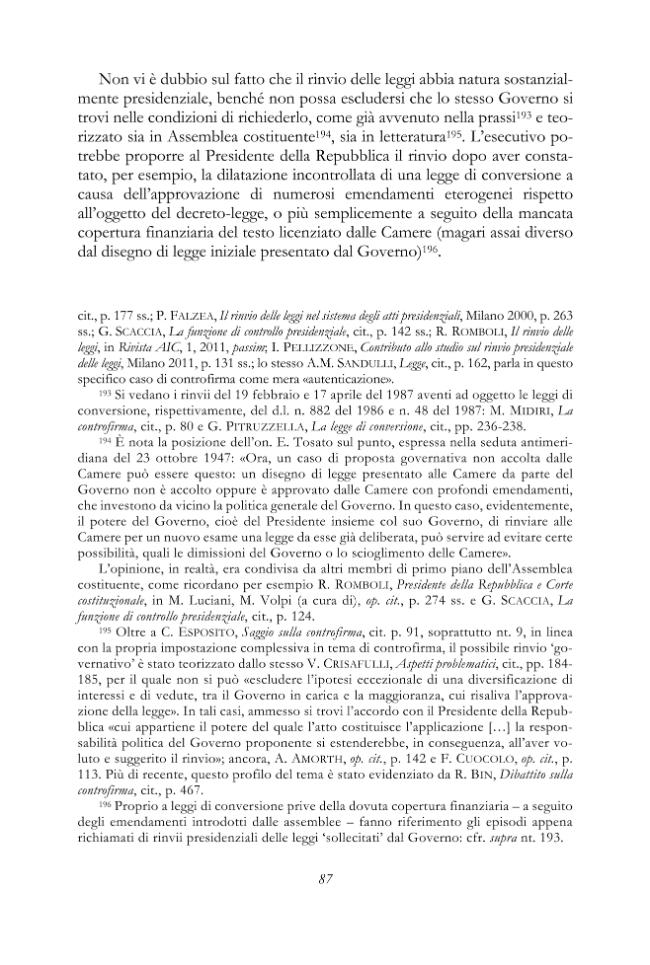 Non vi è dubbio sul fatto che il rinvio delle leggi abbia natura sostanzialmente presidenziale, benché non possa escludersi che lo stesso Governo si trovi nelle condizioni di richiederlo, come già avvenuto nella prassi$^{193}$ e teorizzato sia in Assemblea costituente$^{194}$, sia in letteratura$^{195}$. L'esecutivo potrebbe proporre al Presidente della Repubblica il rinvio dopo aver constatato, per esempio, la dilatazione incontrollata di una legge di conversione a causa dell'approvazione di numerosi emendamenti eterogenei rispetto all'oggetto del decreto-legge, o più semplicemente a seguito della mancata copertura finanziaria del testo licenziato dalle Camere (magari assai diverso dal disegno di legge iniziale presentato dal Governo)$^{196}$.

cit., p. 177 ss.; P. FALZEA, Il rinvio delle leggi nel sistema degli atti presidenziali, Milano 2000, p. 263 ss.; G. SCACCIA, La funzione di controllo presidenziale, cit., p. 142 ss.; R. ROMBOLI, Il rinvio delle leggi, in Rivista AIC, 1, 2011, passim; I. PELLIZZONE, Contributo allo studio sul rinvio presidenziale delle leggi, Milano 2011, p. 131 ss.; lo stesso A.M. SANDULLI, Legge, cit., p. 162, parla in questo specifico caso di controfirma come mera «autenticazione».

$^{193}$ Si vedano i rinvii del 19 febbraio e 17 aprile del 1987 aventi ad oggetto le leggi di conversione, rispettivamente, del d.l. n. 882 del 1986 e n. 48 del 1987: M. MIDIRI, La controfirma, cit., p. 80 e G. PITRUZZELLA, La legge di conversione, cit., pp. 236-238.

$^{194}$ È nota la posizione dell'on. E. Tosato sul punto, espressa nella seduta antimeridiana del 23 ottobre 1947: «Ora, un caso di proposta governativa non accolta dalle Camere può essere questo: un disegno di legge presentato alle Camere da parte del Governo non è accolto oppure è approvato dalle Camere con profondi emendamenti, che investono da vicino la politica generale del Governo. In questo caso, evidentemente, il potere del Governo, cioè del Presidente insieme col suo Governo, di rinviare alle Camere per un nuovo esame una legge da esse già deliberata, può servire ad evitare certe possibilità, quali le dimissioni del Governo o lo scioglimento delle Camere».

L'opinione, in realtà, era condivisa da altri membri di primo piano dell'Assemblea costituente, come ricordano per esempio R. ROMBOLI, Presidente della Repubblica e Corte costituzionale, in M. Luciani, M. Volpi (a cura di), op. cit., p. 274 ss. e G. SCACCIA, La funzione di controllo presidenziale, cit., p. 124.

$^{195}$ Oltre a C. ESPOSITO, Saggio sulla controfirma, cit. p. 91, soprattutto nt. 9, in linea con la propria impostazione complessiva in tema di controfirma, il possibile rinvio 'governativo' è stato teorizzato dallo stesso V. CRISAFULLI, Aspetti problematici, cit., pp. 184-185, per il quale non si può «escludere l'ipotesi eccezionale di una diversificazione di interessi e di vedute, tra il Governo in carica e la maggioranza, cui risaliva l'approvazione della legge». In tali casi, ammesso si trovi l'accordo con il Presidente della Repubblica «cui appartiene il potere del quale l'atto costituisce l'applicazione [...] la responsabilità politica del Governo proponente si estenderebbe, in conseguenza, all'aver voluto e suggerito il rinvio»; ancora, A. AMORTH, op. cit., p. 142 e F. CUOCOLO, op. cit., p. 113. Più di recente, questo profilo del tema è stato evidenziato da R. BIN, Dibattito sulla controfirma, cit., p. 467.

$^{196}$ Proprio a leggi di conversione prive della dovuta copertura finanziaria – a seguito degli emendamenti introdotti dalle assemblee – fanno riferimento gli episodi appena richiamati di rinvii presidenziali delle leggi 'sollecitati' dal Governo: cfr. supra nt. 193.

87